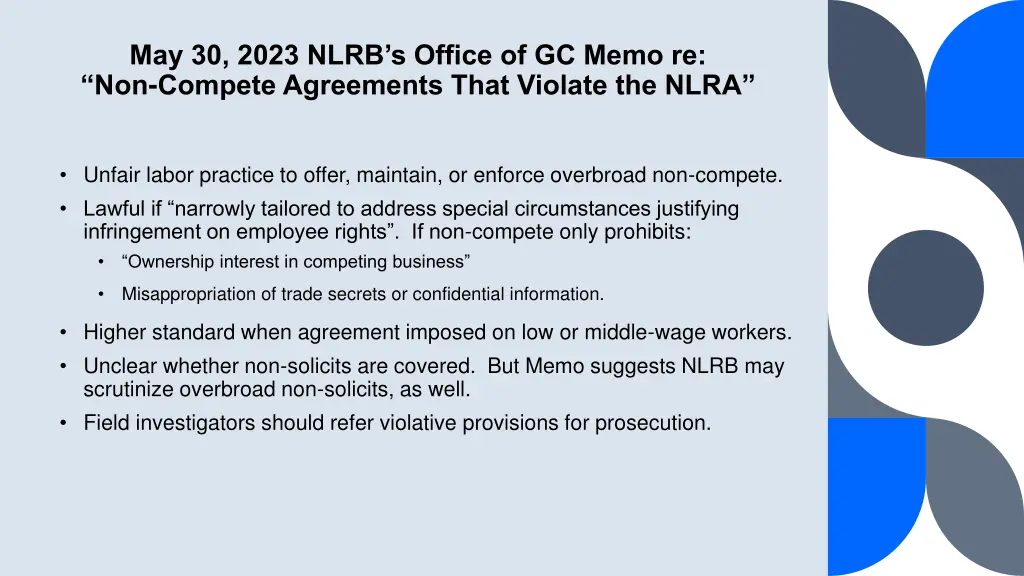 May 30, 2023 NLRB’s Office of GC Memo re: “Non-Compete Agreements That Violate the NLRA”

• Unfair labor practice to offer, maintain, or enforce overbroad non-compete.
• Lawful if “narrowly tailored to address special circumstances justifying infringement on employee rights”. If non-compete only prohibits:
  • “Ownership interest in competing business”
  • Misappropriation of trade secrets or confidential information.
• Higher standard when agreement imposed on low or middle-wage workers.
• Unclear whether non-solicits are covered. But Memo suggests NLRB may scrutinize overbroad non-solicits, as well.
• Field investigators should refer violative provisions for prosecution.